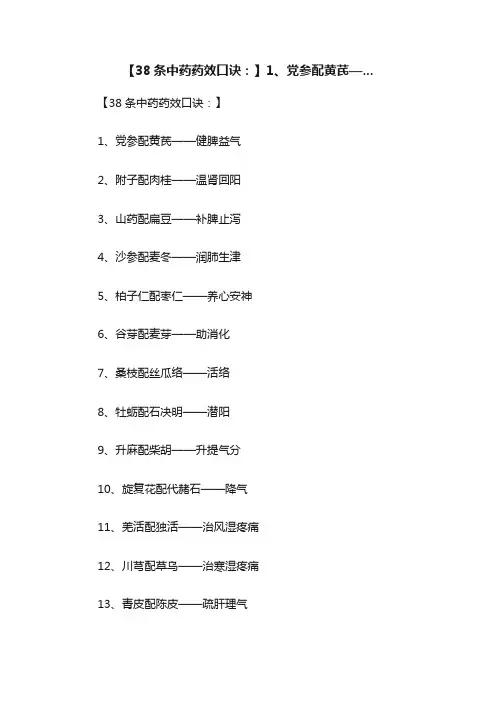 【38 条中药药效口诀：】1、党参配黄芪—...

【38 条中药药效口诀：】

1、党参配黄芪——健脾益气

2、附子配肉桂——温肾回阳

3、山药配扁豆——补脾止泻

4、沙参配麦冬——润肺生津

5、柏子仁配枣仁——养心安神

6、谷芽配麦芽——助消化

7、桑枝配丝瓜络——活络

8、牡蛎配石决明——潜阳

9、升麻配柴胡——升提气分

10、旋复花配代赭石——降气

11、羌活配独活——治风湿疼痛

12、川芎配草乌——治寒湿疼痛

13、青皮配陈皮——疏肝理气